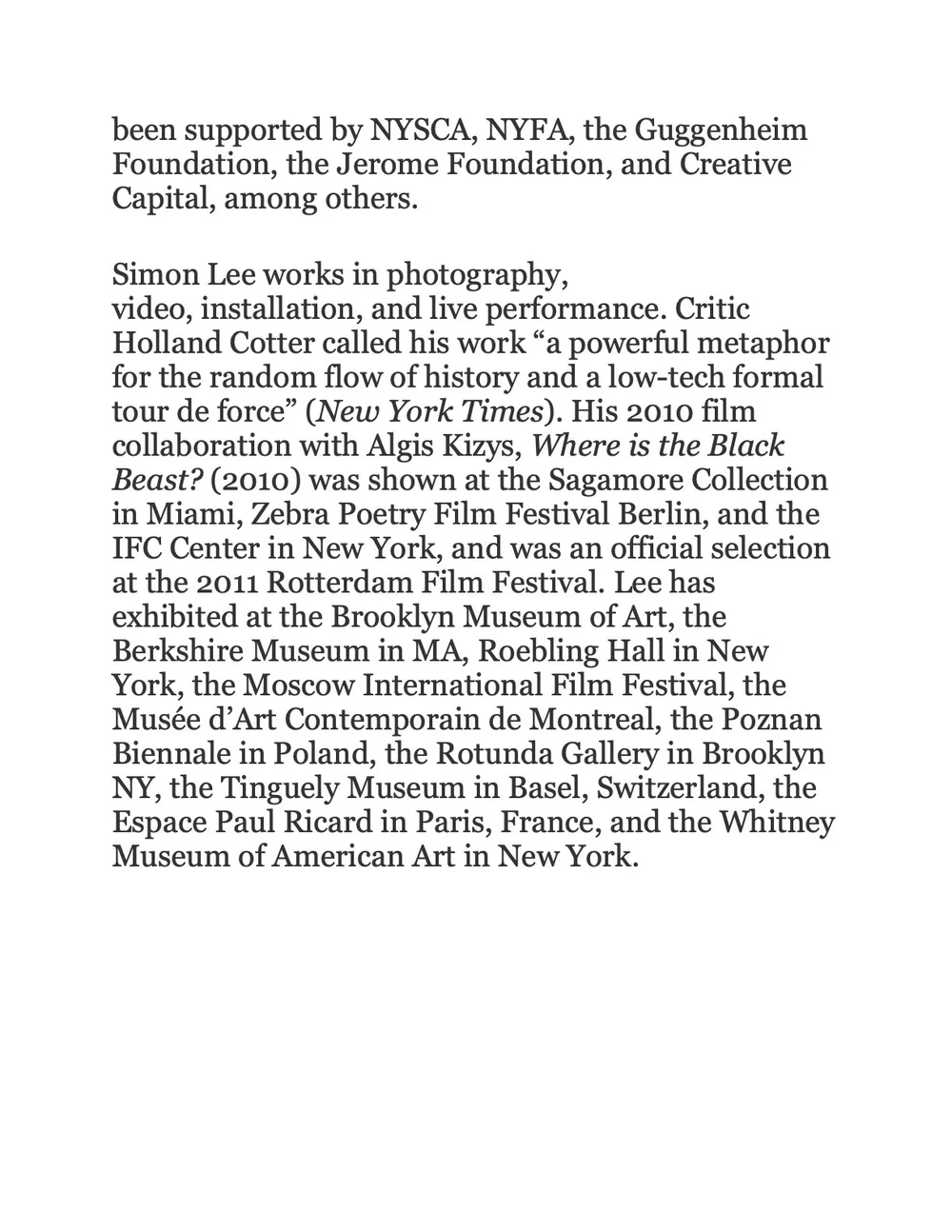 been supported by NYSCA, NYFA, the Guggenheim Foundation, the Jerome Foundation, and Creative Capital, among others.

Simon Lee works in photography,
video, installation, and live performance. Critic Holland Cotter called his work “a powerful metaphor for the random flow of history and a low-tech formal tour de force” (New York Times). His 2010 film collaboration with Algis Kizys, Where is the Black Beast? (2010) was shown at the Sagamore Collection in Miami, Zebra Poetry Film Festival Berlin, and the IFC Center in New York, and was an official selection at the 2011 Rotterdam Film Festival. Lee has exhibited at the Brooklyn Museum of Art, the Berkshire Museum in MA, Roebling Hall in New York, the Moscow International Film Festival, the Musée d’Art Contemporain de Montreal, the Poznan Biennale in Poland, the Rotunda Gallery in Brooklyn NY, the Tinguely Museum in Basel, Switzerland, the Espace Paul Ricard in Paris, France, and the Whitney Museum of American Art in New York.